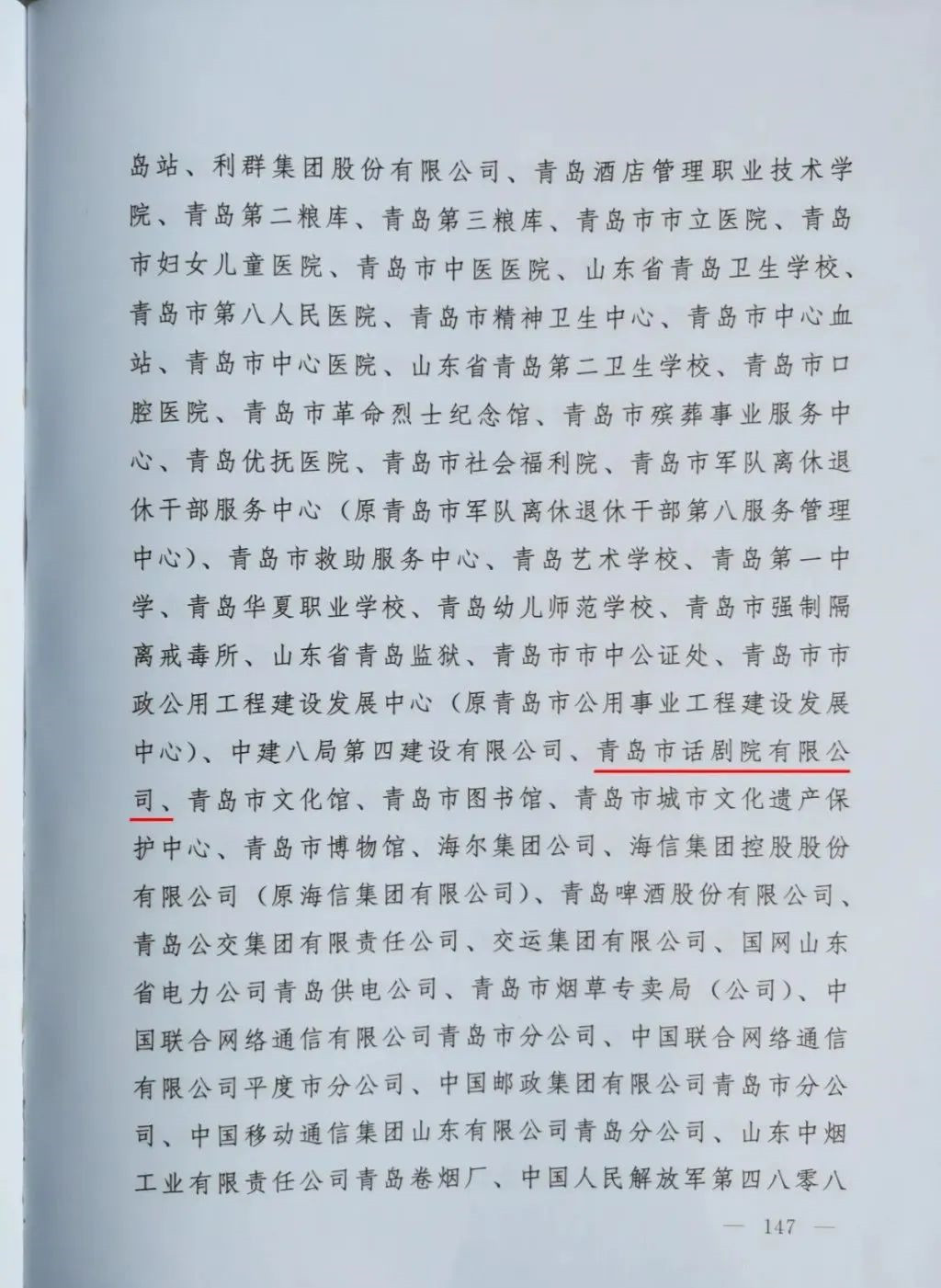 岛站、利群集团股份有限公司、青岛酒店管理职业技术学院、青岛第二粮库、青岛第三粮库、青岛市市立医院、青岛市妇女儿童医院、青岛市中医医院、山东省青岛卫生学校、青岛市第八人民医院、青岛市精神卫生中心、青岛市中心血站、青岛市中心医院、山东省青岛第二卫生学校、青岛市口腔医院、青岛市革命烈士纪念馆、青岛市殡葬事业服务中心、青岛优抚医院、青岛市社会福利院、青岛市军队离休退休干部服务中心（原青岛市军队离休退休干部第八服务管理中心）、青岛市救助服务中心、青岛艺术学校、青岛第一中学、青岛华夏职业学校、青岛幼儿师范学校、青岛市强制隔离戒毒所、山东省青岛监狱、青岛市市中公证处、青岛市市政公用工程建设发展中心（原青岛市公用事业工程建设发展中心）、中建八局第四建设有限公司、青岛市话剧院有限公司、青岛市文化馆、青岛市图书馆、青岛市城市文化遗产保护中心、青岛市博物馆、海尔集团公司、海信集团控股股份有限公司（原海信集团有限公司）、青岛啤酒股份有限公司、青岛公交集团有限责任公司、交运集团有限公司、国网山东省电力公司青岛供电公司、青岛市烟草专卖局（公司）、中国联合网络通信有限公司青岛市分公司、中国联合网络通信有限公司平度市分公司、中国邮政集团有限公司青岛市分公司、中国移动通信集团山东有限公司青岛分公司、山东中烟工业有限责任公司青岛卷烟厂、中国人民解放军第四八零八

— 147 —